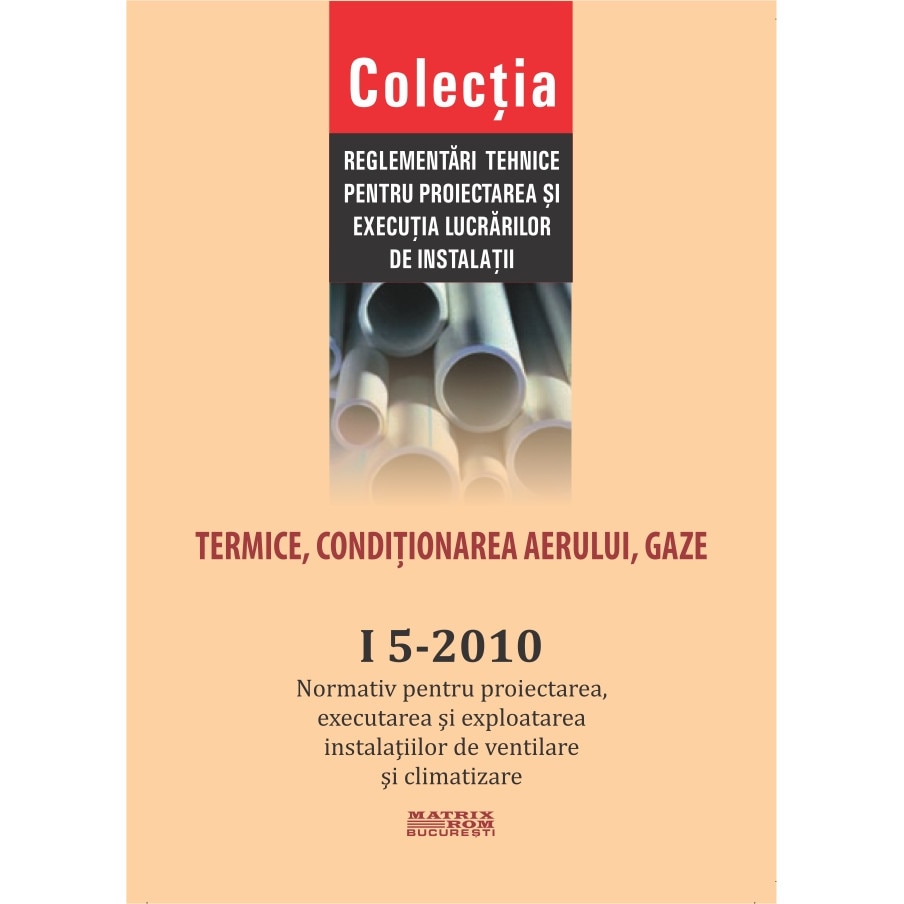 Colecția

REGLEMENTĂRI TEHNICE PENTRU PROIECTAREA ȘI EXECUȚIA LUCRĂRILOR DE INSTALAȚII

TERMICE, CONDIȚIONAREA AERULUI, GAZE

I 5-2010

Normativ pentru proiectarea, executarea şi exploatarea instalaţiilor de ventilare şi climatizare

MATRIX ROM BUCUREȘTI